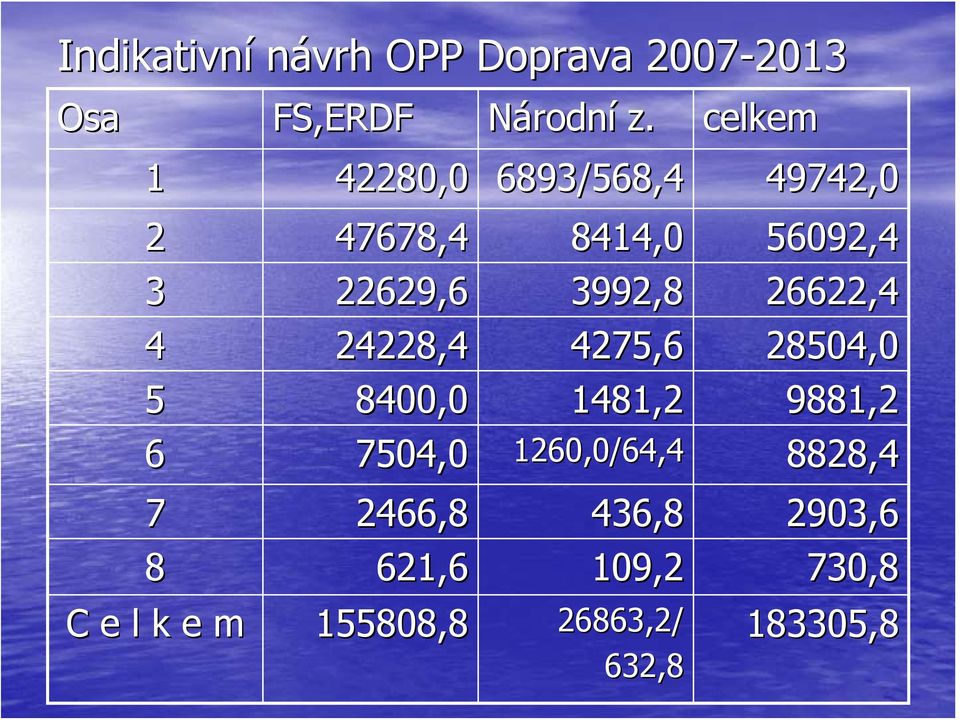 Indikativní návrh OPP Doprava 2007-2013

| Osa | FS,ERDF | Národní z. | celkem |
|---|---|---|---|
| 1 | 42280,0 | 6893/568,4 | 49742,0 |
| 2 | 47678,4 | 8414,0 | 56092,4 |
| 3 | 22629,6 | 3992,8 | 26622,4 |
| 4 | 24228,4 | 4275,6 | 28504,0 |
| 5 | 8400,0 | 1481,2 | 9881,2 |
| 6 | 7504,0 | 1260,0/64,4 | 8828,4 |
| 7 | 2466,8 | 436,8 | 2903,6 |
| 8 | 621,6 | 109,2 | 730,8 |
| C e l k e m | 155808,8 | 26863,2/ 632,8 | 183305,8 |